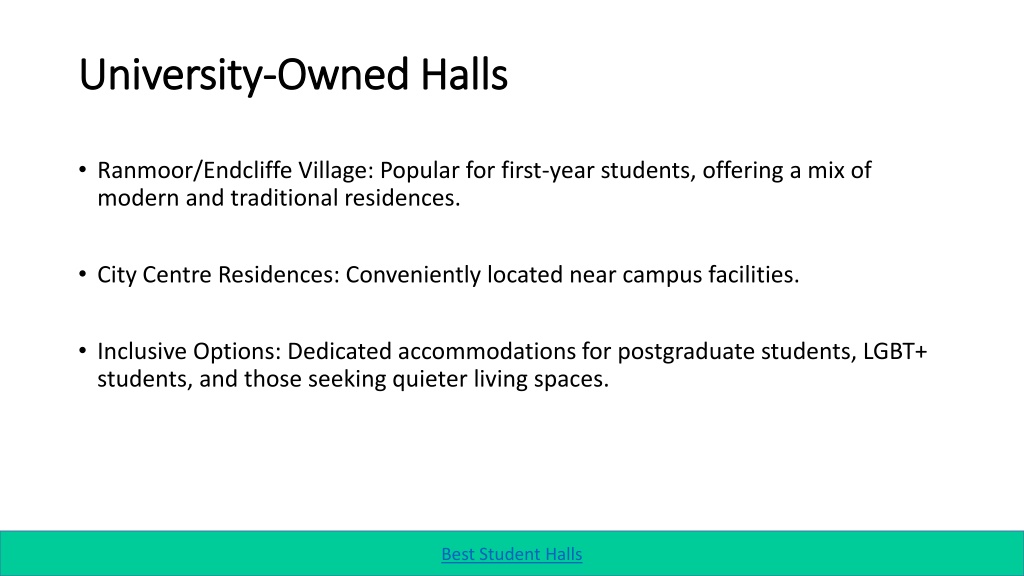 University-Owned Halls

• Ranmoor/Endcliffe Village: Popular for first-year students, offering a mix of modern and traditional residences.

• City Centre Residences: Conveniently located near campus facilities.

• Inclusive Options: Dedicated accommodations for postgraduate students, LGBT+ students, and those seeking quieter living spaces.

Best Student Halls